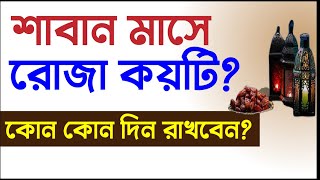 শাবান মাসে
রোজা কয়টি?
কোন কোন দিন রাখবেন?